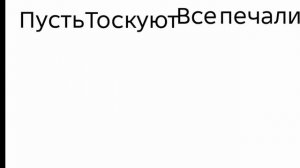 ПустьТоскуютВсе печали